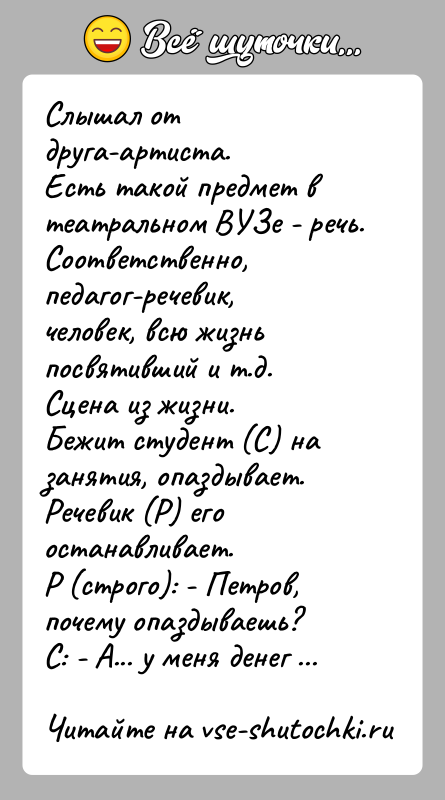 Всё шуточки...

Слышал от друга-артиста.
Есть такой предмет в театральном ВУЗе - речь.
Соответственно, педагог-речевик, человек, всю жизнь посвятивший и т.д.
Сцена из жизни.
Бежит студент (С) на занятия, опаздывает.
Речевик (Р) его останавливает.
Р (строго): - Петров, почему опаздываешь?
С: - А... у меня денег ...

Читайте на vse-shutochki.ru